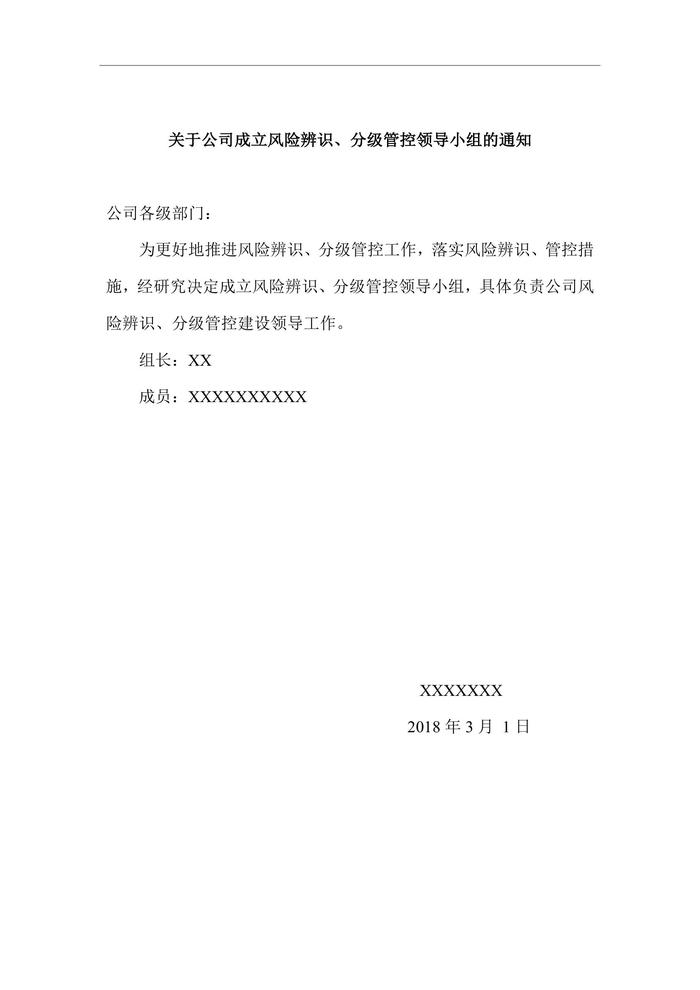 关于公司成立风险辨识、分级管控领导小组的通知

公司各级部门：

为更好地推进风险辨识、分级管控工作，落实风险辨识、管控措施，经研究决定成立风险辨识、分级管控领导小组，具体负责公司风险辨识、分级管控建设领导工作。

组长：XX

成员：XXXXXXXXXX

XXXXXXX

2018 年 3 月 1 日